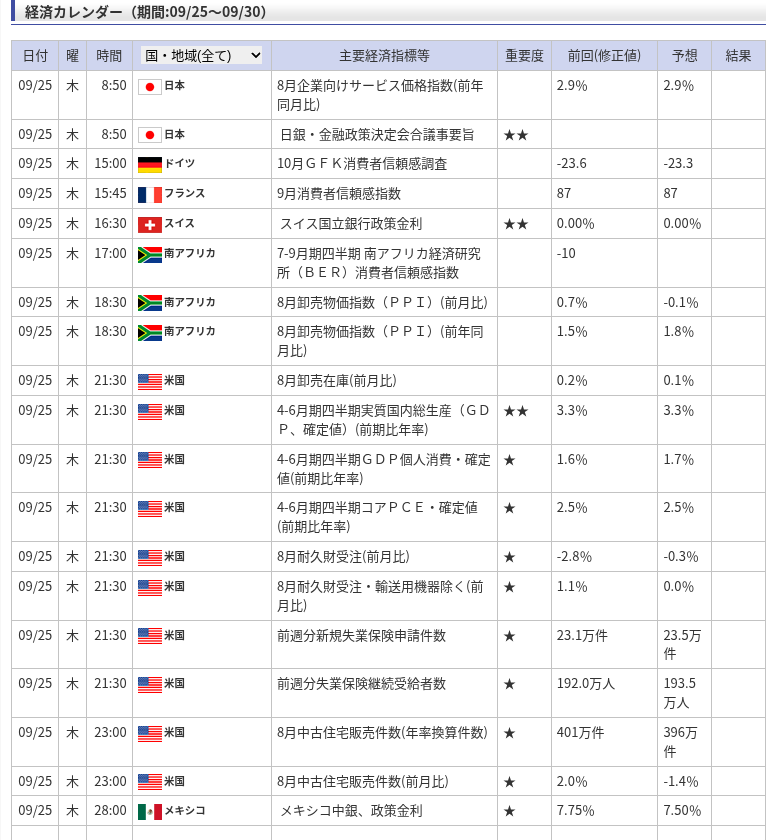 経済カレンダー（期間:09/25～09/30）

| 日付 | 曜 | 時間 | 国・地域(全て) | 主要経済指標等 | 重要度 | 前回(修正値) | 予想 | 結果 |
|---|---|---|---|---|---|---|---|---|
| 09/25 | 木 | 8:50 | 日本 | 8月企業向けサービス価格指数(前年同月比) | | 2.9% | 2.9% | |
| 09/25 | 木 | 8:50 | 日本 | 日銀・金融政策決定会合議事要旨 | ★★ | | | |
| 09/25 | 木 | 15:00 | ドイツ | 10月ＧＦＫ消費者信頼感調査 | | -23.6 | -23.3 | |
| 09/25 | 木 | 15:45 | フランス | 9月消費者信頼感指数 | | 87 | 87 | |
| 09/25 | 木 | 16:30 | スイス | スイス国立銀行政策金利 | ★★ | 0.00% | 0.00% | |
| 09/25 | 木 | 17:00 | 南アフリカ | 7-9月期四半期 南アフリカ経済研究所（ＢＥＲ）消費者信頼感指数 | | -10 | | |
| 09/25 | 木 | 18:30 | 南アフリカ | 8月卸売物価指数（ＰＰＩ）(前月比) | | 0.7% | -0.1% | |
| 09/25 | 木 | 18:30 | 南アフリカ | 8月卸売物価指数（ＰＰＩ）(前年同月比) | | 1.5% | 1.8% | |
| 09/25 | 木 | 21:30 | 米国 | 8月卸売在庫(前月比) | | 0.2% | 0.1% | |
| 09/25 | 木 | 21:30 | 米国 | 4-6月期四半期実質国内総生産（ＧＤＰ、確定値）(前期比年率) | ★★ | 3.3% | 3.3% | |
| 09/25 | 木 | 21:30 | 米国 | 4-6月期四半期ＧＤＰ個人消費・確定値(前期比年率) | ★ | 1.6% | 1.7% | |
| 09/25 | 木 | 21:30 | 米国 | 4-6月期四半期コアＰＣＥ・確定値(前期比年率) | ★ | 2.5% | 2.5% | |
| 09/25 | 木 | 21:30 | 米国 | 8月耐久財受注(前月比) | ★ | -2.8% | -0.3% | |
| 09/25 | 木 | 21:30 | 米国 | 8月耐久財受注・輸送用機器除く(前月比) | ★ | 1.1% | 0.0% | |
| 09/25 | 木 | 21:30 | 米国 | 前週分新規失業保険申請件数 | ★ | 23.1万件 | 23.5万件 | |
| 09/25 | 木 | 21:30 | 米国 | 前週分失業保険継続受給者数 | ★ | 192.0万人 | 193.5万人 | |
| 09/25 | 木 | 23:00 | 米国 | 8月中古住宅販売件数(年率換算件数) | ★ | 401万件 | 396万件 | |
| 09/25 | 木 | 23:00 | 米国 | 8月中古住宅販売件数(前月比) | ★ | 2.0% | -1.4% | |
| 09/25 | 木 | 28:00 | メキシコ | メキシコ中銀、政策金利 | ★ | 7.75% | 7.50% | |